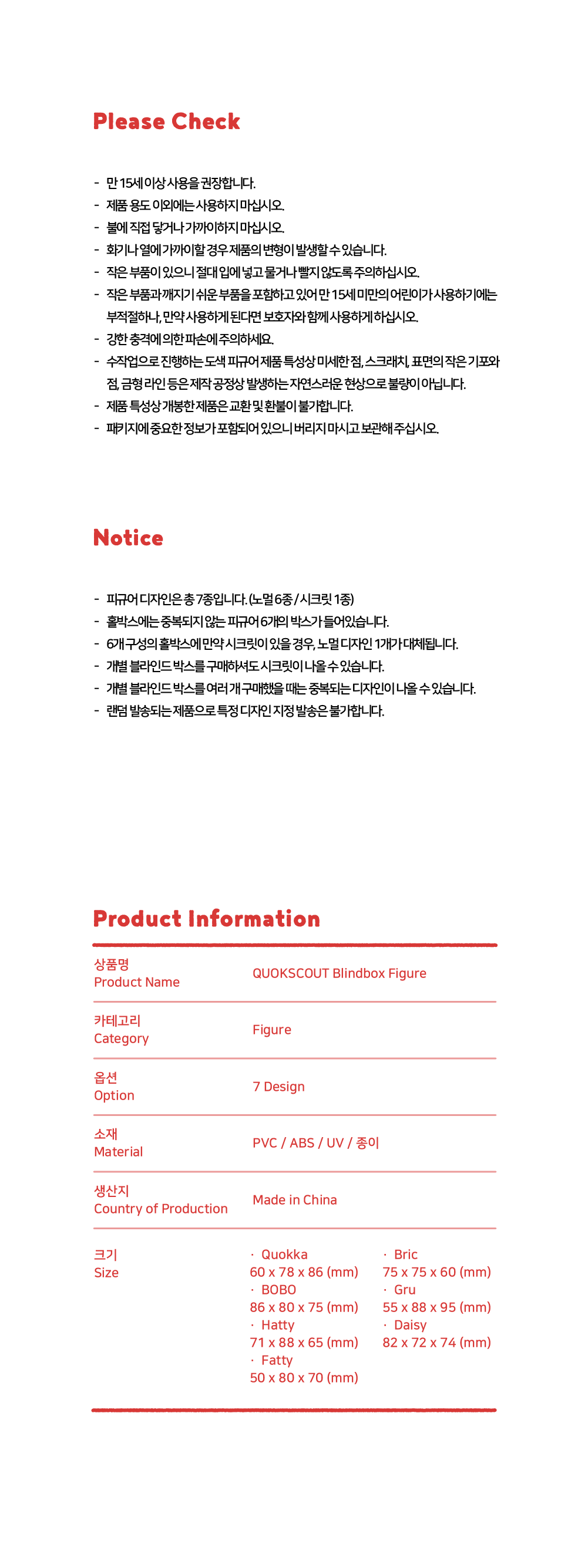 Please Check

- 만 15세 이상 사용을 권장합니다.
- 제품 용도 이외에는 사용하지 마십시오.
- 불에 직접 닿거나 가까이하지 마십시오.
- 화기나 열에 가까이할 경우 제품의 변형이 발생할 수 있습니다.
- 작은 부품이 있으니 절대 입에 넣고 물거나 빨지 않도록 주의하십시오.
- 작은 부품과 깨지기 쉬운 부품을 포함하고 있어 만 15세 미만의 어린이가 사용하기에는 부적절하나, 만약 사용하게 된다면 보호자와 함께 사용하게 하십시오.
- 강한 충격에 의한 파손에 주의하세요.
- 수작업으로 진행하는 도색 피규어 제품 특성상 미세한 점, 스크래치, 표면의 작은 기포와 점, 금형 라인 등은 제작 공정상 발생하는 자연스러운 현상으로 불량이 아닙니다.
- 제품 특성상 개봉한 제품은 교환 및 환불이 불가합니다.
- 패키지에 중요한 정보가 포함되어 있으니 버리지 마시고 보관해 주십시오.

Notice

- 피규어 디자인은 총 7종입니다. (노멀 6종 / 시크릿 1종)
- 홀박스에는 중복되지 않는 피규어 6개의 박스가 들어있습니다.
- 6개 구성의 홀박스에 만약 시크릿이 있을 경우, 노멀 디자인 1개가 대체됩니다.
- 개별 블라인드 박스를 구매하셔도 시크릿이 나올 수 있습니다.
- 개별 블라인드 박스를 여러 개 구매했을 때는 중복되는 디자인이 나올 수 있습니다.
- 랜덤 발송되는 제품으로 특정 디자인 지정 발송은 불가합니다.

Product Information

상품명
Product Name
QUOKSCOUT Blindbox Figure

카테고리
Category
Figure

옵션
Option
7 Design

소재
Material
PVC / ABS / UV / 종이

생산지
Country of Production
Made in China

크기
Size
· Quokka
60 x 78 x 86 (mm)
· BOBO
86 x 80 x 75 (mm)
· Hatty
71 x 88 x 65 (mm)
· Fatty
50 x 80 x 70 (mm)
· Bric
75 x 75 x 60 (mm)
· Gru
55 x 88 x 95 (mm)
· Daisy
82 x 72 x 74 (mm)